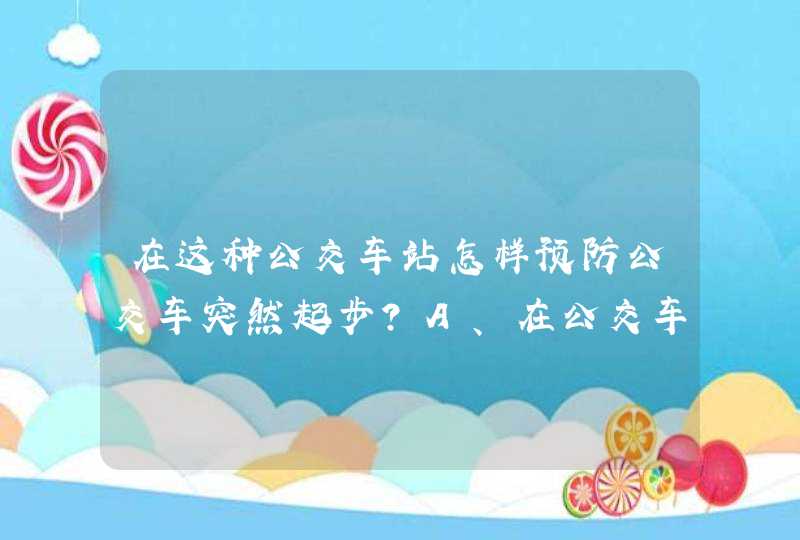 在这种公交车站怎样预防公交车突然起步？A、在公交车